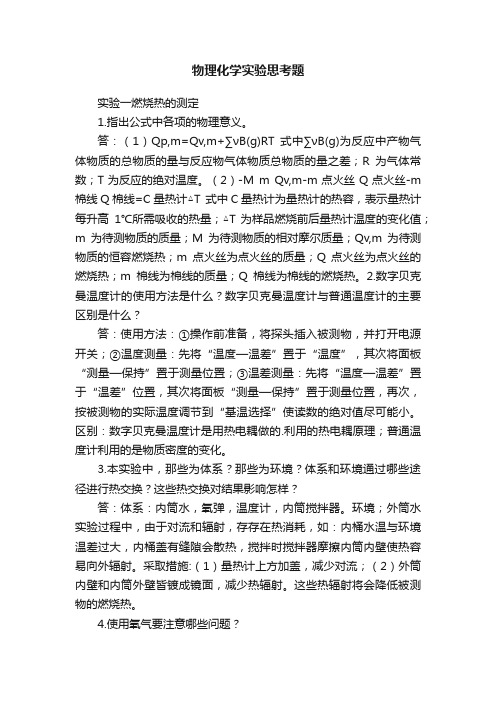 物理化学实验思考题

实验一燃烧热的测定

1.指出公式中各项的物理意义。

答：（1）Qp,m=Qv,m+∑vB(g)RT 式中∑vB(g)为反应中产物气体物质的总物质的量与反应物气体物质总物质的量之差；R 为气体常数；T 为反应的绝对温度。（2）-M m Qv,m-m 点火丝 Q 点火丝-m 棉线 Q 棉线=C 量热计△T 式中 C 量热计为量热计的热容，表示量热计每升高 1℃所需吸收的热量；△T 为样品燃烧前后量热计温度的变化值；m 为待测物质的质量；M 为待测物质的相对摩尔质量；Qv,m 为待测物质的恒容燃烧热；m 点火丝为点火丝的质量；Q 点火丝为点火丝的燃烧热；m 棉线为棉线的质量；Q 棉线为棉线的燃烧热。2.数字贝克曼温度计的使用方法是什么？数字贝克曼温度计与普通温度计的主要区别是什么？

答：使用方法：①操作前准备，将探头插入被测物，并打开电源开关；②温度测量：先将“温度—温差”置于“温度”，其次将面板“测量—保持”置于测量位置；③温差测量：先将“温度—温差”置于“温差”位置，其次将面板“测量—保持”置于测量位置，再次，按被测物的实际温度调节到“基温选择”使读数的绝对值尽可能小。区别：数字贝克曼温度计是用热电耦做的.利用的热电耦原理；普通温度计利用的是物质密度的变化。

3.本实验中，那些为体系？那些为环境？体系和环境通过哪些途径进行热交换？这些热交换对结果影响怎样？

答：体系：内筒水，氧弹，温度计，内筒搅拌器。环境；外筒水实验过程中，由于对流和辐射，存存在热消耗，如：内桶水温与环境温差过大，内桶盖有缝隙会散热，搅拌时搅拌器摩擦内筒内壁使热容易向外辐射。采取措施:（1）量热计上方加盖，减少对流；（2）外筒内壁和内筒外壁皆镀成镜面，减少热辐射。这些热辐射将会降低被测物的燃烧热。

4.使用氧气要注意哪些问题？